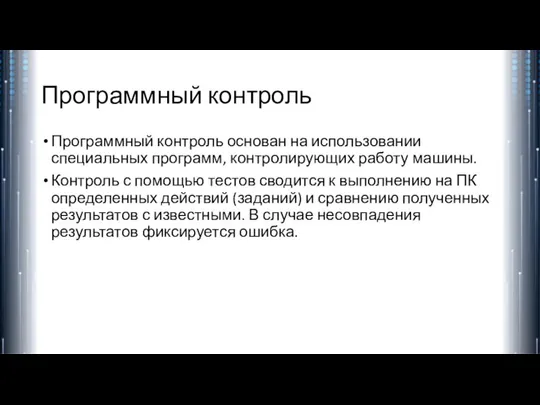 Программный контроль

• Программный контроль основан на использовании специальных программ, контролирующих работу машины.
• Контроль с помощью тестов сводится к выполнению на ПК определенных действий (заданий) и сравнению полученных результатов с известными. В случае несовпадения результатов фиксируется ошибка.